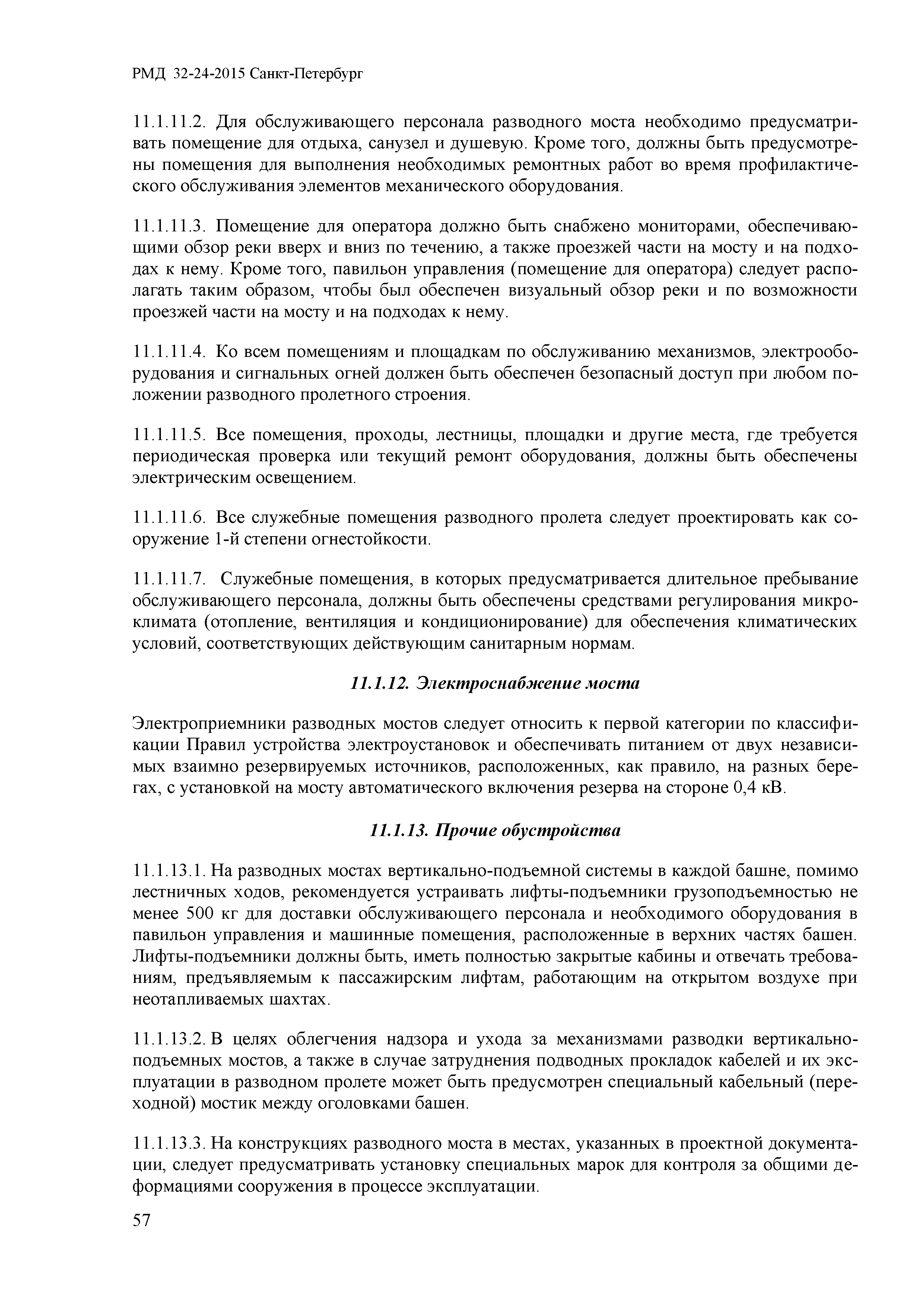 РМД 32-24-2015 Санкт-Петербург

11.1.11.2. Для обслуживающего персонала разводного моста необходимо предусматривать помещение для отдыха, санузел и душевую. Кроме того, должны быть предусмотрены помещения для выполнения необходимых ремонтных работ во время профилактического обслуживания элементов механического оборудования.

11.1.11.3. Помещение для оператора должно быть снабжено мониторами, обеспечивающими обзор реки вверх и вниз по течению, а также проезжей части на мосту и на подходах к нему. Кроме того, павильон управления (помещение для оператора) следует располагать таким образом, чтобы был обеспечен визуальный обзор реки и по возможности проезжей части на мосту и на подходах к нему.

11.1.11.4. Ко всем помещениям и площадкам по обслуживанию механизмов, электрооборудования и сигнальных огней должен быть обеспечен безопасный доступ при любом положении разводного пролетного строения.

11.1.11.5. Все помещения, проходы, лестницы, площадки и другие места, где требуется периодическая проверка или текущий ремонт оборудования, должны быть обеспечены электрическим освещением.

11.1.11.6. Все служебные помещения разводного пролета следует проектировать как сооружение 1-й степени огнестойкости.

11.1.11.7. Служебные помещения, в которых предусматривается длительное пребывание обслуживающего персонала, должны быть обеспечены средствами регулирования микроклимата (отопление, вентиляция и кондиционирование) для обеспечения климатических условий, соответствующих действующим санитарным нормам.

11.1.12. Электроснабжение моста

Электроприемники разводных мостов следует относить к первой категории по классификации Правил устройства электроустановок и обеспечивать питанием от двух независимых взаимно резервируемых источников, расположенных, как правило, на разных берегах, с установкой на мосту автоматического включения резерва на стороне 0,4 кВ.

11.1.13. Прочие обустройства

11.1.13.1. На разводных мостах вертикально-подъемной системы в каждой башне, помимо лестничных ходов, рекомендуется устраивать лифты-подъемники грузоподъемностью не менее 500 кг для доставки обслуживающего персонала и необходимого оборудования в павильон управления и машинные помещения, расположенные в верхних частях башен. Лифты-подъемники должны быть, иметь полностью закрытые кабины и отвечать требованиям, предъявляемым к пассажирским лифтам, работающим на открытом воздухе при неотапливаемых шахтах.

11.1.13.2. В целях облегчения надзора и ухода за механизмами разводки вертикально-подъемных мостов, а также в случае затруднения подводных прокладок кабелей и их эксплуатации в разводном пролете может быть предусмотрен специальный кабельный (переходной) мостик между оголовками башен.

11.1.13.3. На конструкциях разводного моста в местах, указанных в проектной документации, следует предусматривать установку специальных марок для контроля за общими деформациями сооружения в процессе эксплуатации.

57